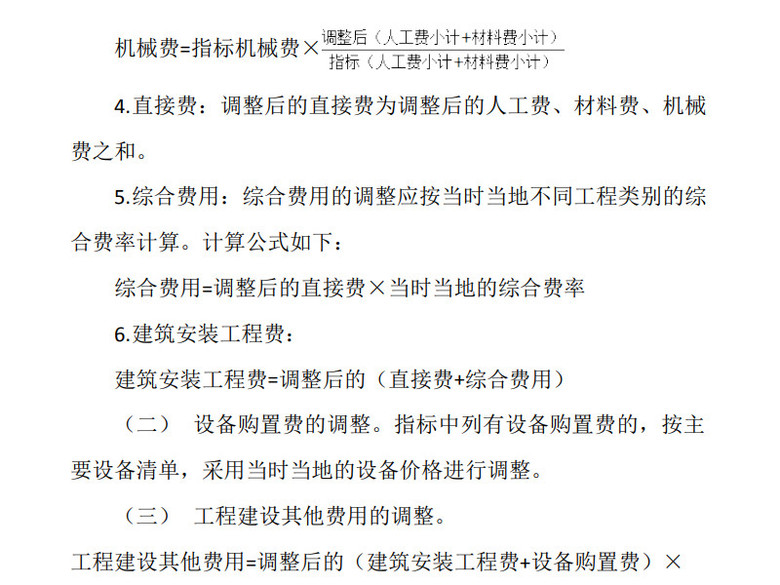 机械费=指标机械费×$\frac{调整后（人工费小计+材料费小计）}{指标（人工费小计+材料费小计）}$

4.直接费：调整后的直接费为调整后的人工费、材料费、机械费之和。

5.综合费用：综合费用的调整应按当时当地不同工程类别的综合费率计算。计算公式如下：

综合费用=调整后的直接费×当时当地的综合费率

6.建筑安装工程费：

建筑安装工程费=调整后的（直接费+综合费用）

（二） 设备购置费的调整。指标中列有设备购置费的，按主要设备清单，采用当时当地的设备价格进行调整。

（三） 工程建设其他费用的调整。

工程建设其他费用=调整后的（建筑安装工程费+设备购置费）×